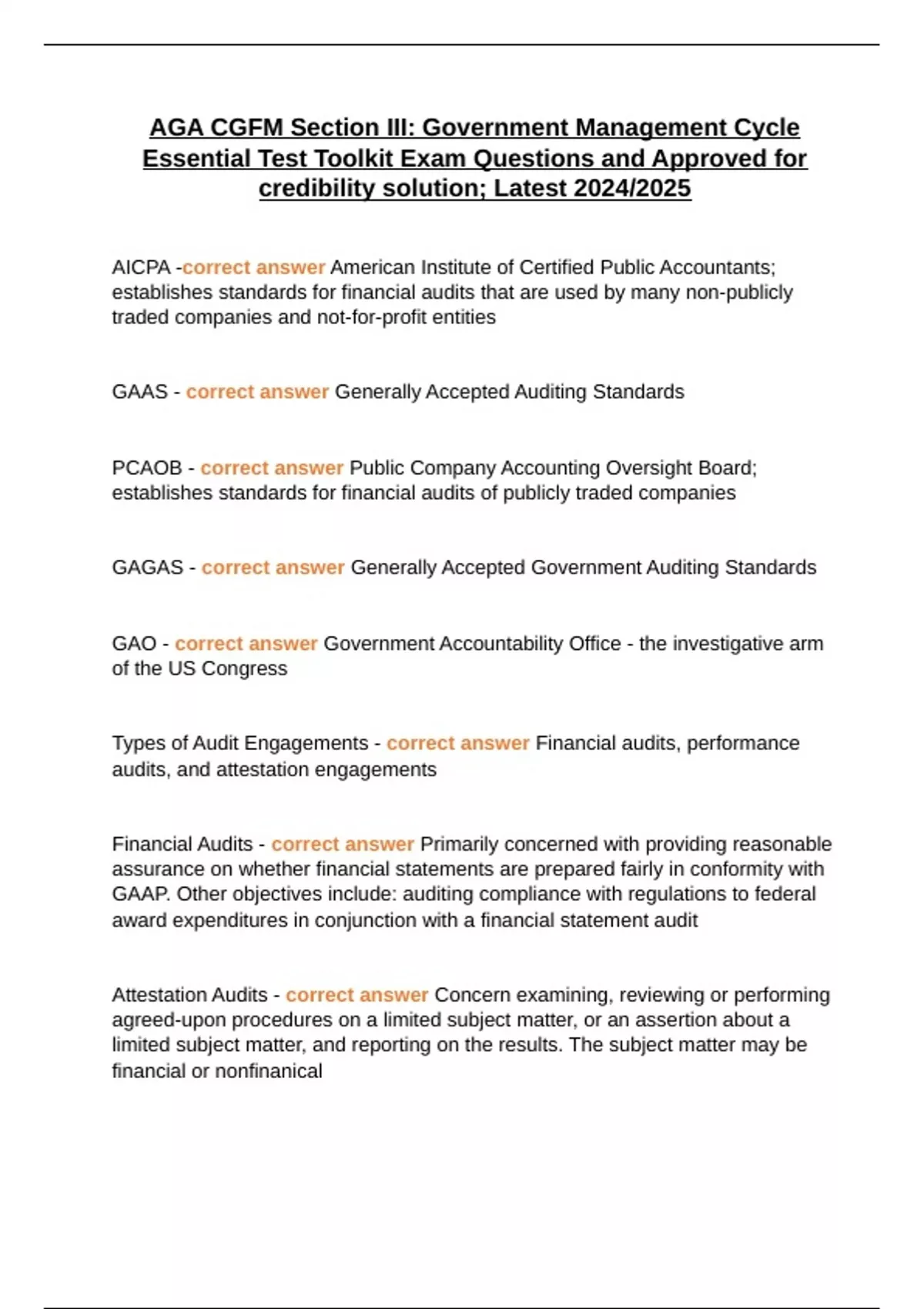 AGA CGFM Section III: Government Management Cycle Essential Test Toolkit Exam Questions and Approved for credibility solution; Latest 2024/2025

AICPA -correct answer American Institute of Certified Public Accountants; establishes standards for financial audits that are used by many non-publicly traded companies and not-for-profit entities

GAAS - correct answer Generally Accepted Auditing Standards

PCAOB - correct answer Public Company Accounting Oversight Board; establishes standards for financial audits of publicly traded companies

GAGAS - correct answer Generally Accepted Government Auditing Standards

GAO - correct answer Government Accountability Office - the investigative arm of the US Congress

Types of Audit Engagements - correct answer Financial audits, performance audits, and attestation engagements

Financial Audits - correct answer Primarily concerned with providing reasonable assurance on whether financial statements are prepared fairly in conformity with GAAP. Other objectives include: auditing compliance with regulations to federal award expenditures in conjunction with a financial statement audit

Attestation Audits - correct answer Concern examining, reviewing or performing agreed-upon procedures on a limited subject matter, or an assertion about a limited subject matter, and reporting on the results. The subject matter may be financial or nonfinanical